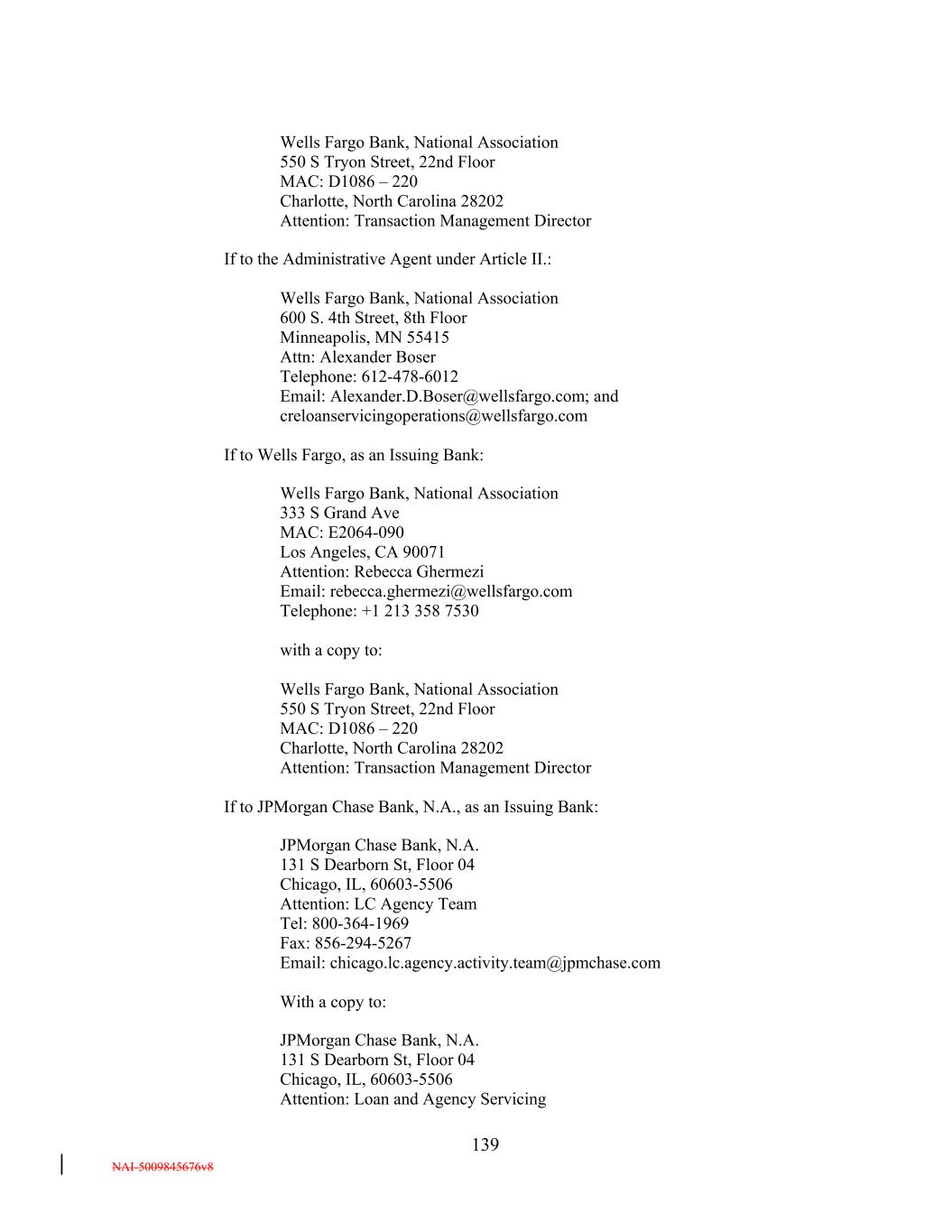 Wells Fargo Bank, National Association
550 S Tryon Street, 22nd Floor
MAC: D1086 – 220
Charlotte, North Carolina 28202
Attention: Transaction Management Director

If to the Administrative Agent under Article II.:

Wells Fargo Bank, National Association
600 S. 4th Street, 8th Floor
Minneapolis, MN 55415
Attn: Alexander Boser
Telephone: 612-478-6012
Email: Alexander.D.Boser@wellsfargo.com; and
creloanservicingoperations@wellsfargo.com

If to Wells Fargo, as an Issuing Bank:

Wells Fargo Bank, National Association
333 S Grand Ave
MAC: E2064-090
Los Angeles, CA 90071
Attention: Rebecca Ghermezi
Email: rebecca.ghermezi@wellsfargo.com
Telephone: +1 213 358 7530

with a copy to:

Wells Fargo Bank, National Association
550 S Tryon Street, 22nd Floor
MAC: D1086 – 220
Charlotte, North Carolina 28202
Attention: Transaction Management Director

If to JPMorgan Chase Bank, N.A., as an Issuing Bank:

JPMorgan Chase Bank, N.A.
131 S Dearborn St, Floor 04
Chicago, IL, 60603-5506
Attention: LC Agency Team
Tel: 800-364-1969
Fax: 856-294-5267
Email: chicago.lc.agency.activity.team@jpmchase.com

With a copy to:

JPMorgan Chase Bank, N.A.
131 S Dearborn St, Floor 04
Chicago, IL, 60603-5506
Attention: Loan and Agency Servicing

139

NAI-5009845676v8